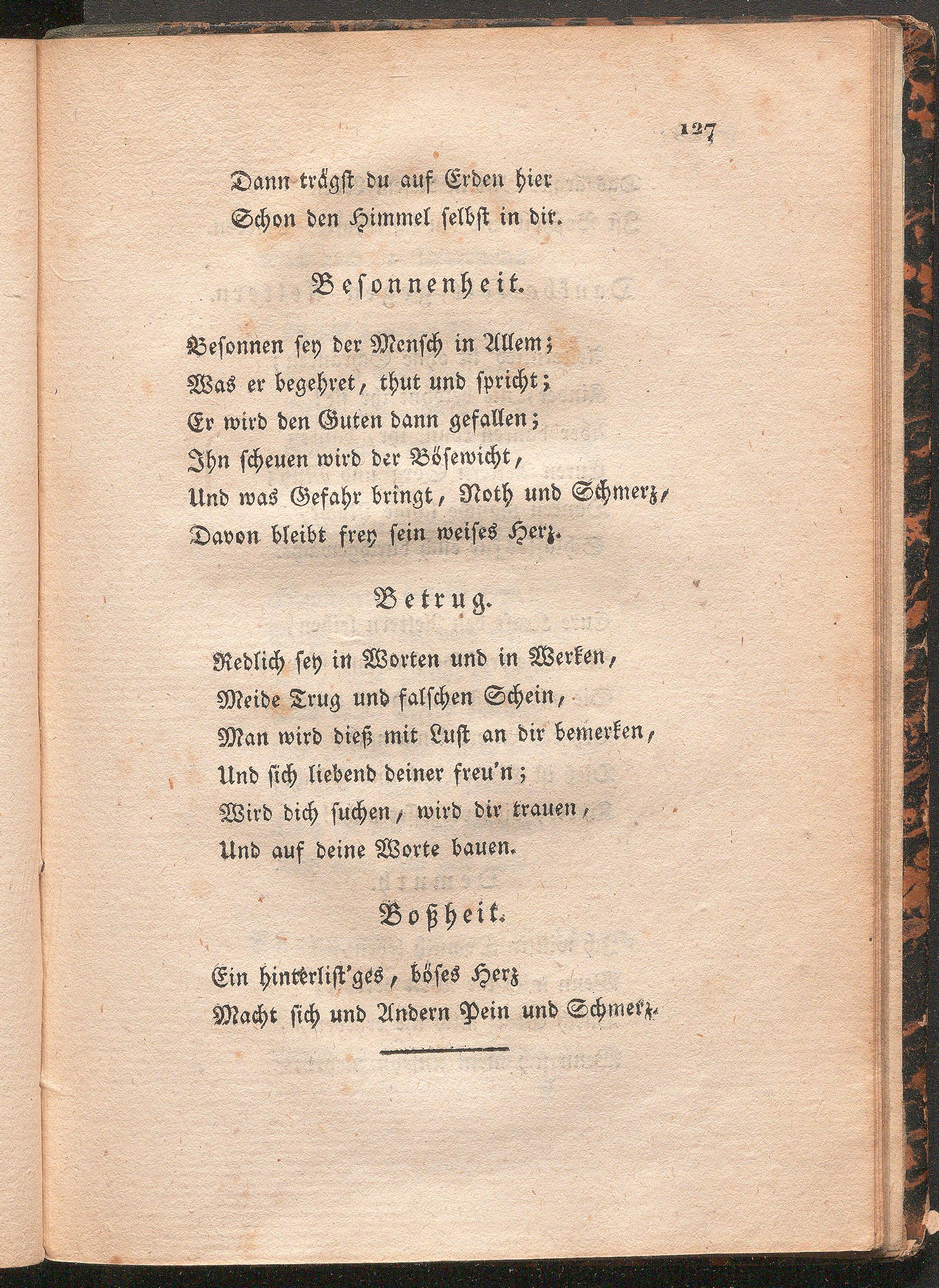 127

Dann trägst du auf Erden hier
Schon den Himmel selbst in dir.

Besonnenheit.

Besonnen sey der Mensch in Allem;
Was er begehret, thut und spricht;
Er wird den Guten dann gefallen;
Ihn scheuen wird der Bösewicht,
Und was Gefahr bringt, Noth und Schmerz,
Davon bleibt frey sein weises Herz.

Betrug.

Redlich sey in Worten und in Werken,
Meide Trug und falschen Schein,
Man wird dieß mit Lust an dir bemerken,
Und sich liebend deiner freu'n;
Wird dich suchen, wird dir trauen,
Und auf deine Worte bauen.

Boßheit.

Ein hinterlist'ges, böses Herz
Macht sich und Andern Pein und Schmerz.